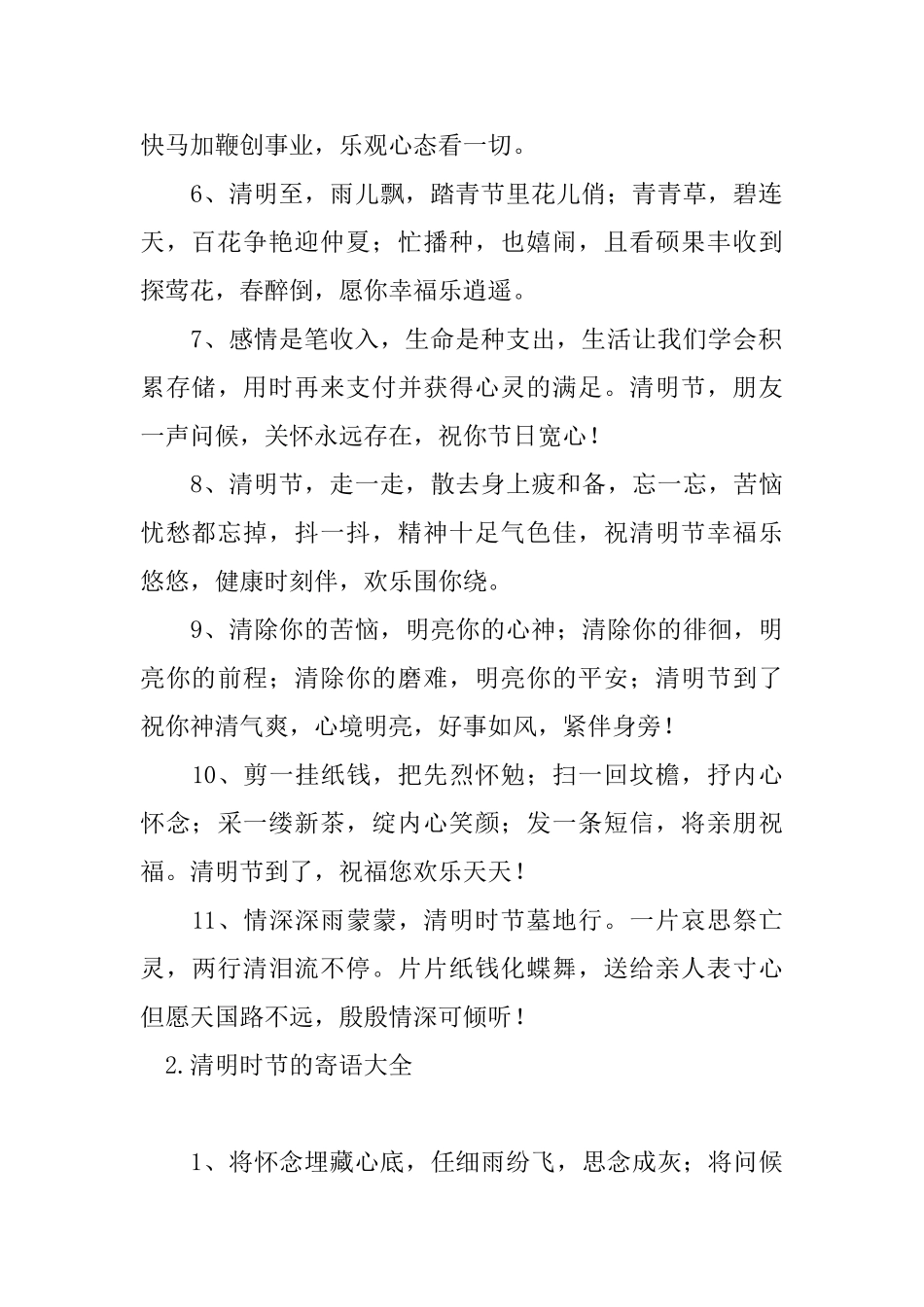 快马加鞭创事业，乐观心态看一切。

6、清明至，雨儿飘，踏青节里花儿俏；青青草，碧连天，百花争艳迎仲夏；忙播种，也嬉闹，且看硕果丰收到探莺花，春醉倒，愿你幸福乐逍遥。

7、感情是笔收入，生命是种支出，生活让我们学会积累存储，用时再来支付并获得心灵的满足。清明节，朋友一声问候，关怀永远存在，祝你节日宽心！

8、清明节，走一走，散去身上疲和备，忘一忘，苦恼忧愁都忘掉，抖一抖，精神十足气色佳，祝清明节幸福乐悠悠，健康时刻伴，欢乐围你绕。

9、清除你的苦恼，明亮你的心神；清除你的徘徊，明亮你的前程；清除你的磨难，明亮你的平安；清明节到了祝你神清气爽，心境明亮，好事如风，紧伴身旁！

10、剪一挂纸钱，把先烈怀勉；扫一回坟檐，抒内心怀念；采一缕新茶，绽内心笑颜；发一条短信，将亲朋祝福。清明节到了，祝福您欢乐天天！

11、情深深雨蒙蒙，清明时节墓地行。一片哀思祭亡灵，两行清泪流不停。片片纸钱化蝶舞，送给亲人表寸心但愿天国路不远，殷殷情深可倾听！

2.清明时节的寄语大全

1、将怀念埋藏心底，任细雨纷飞，思念成灰；将问候